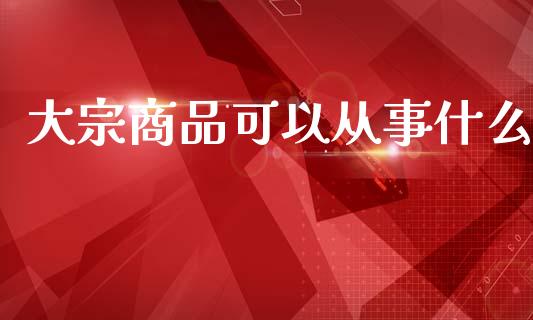 大宗商品可以从事什么